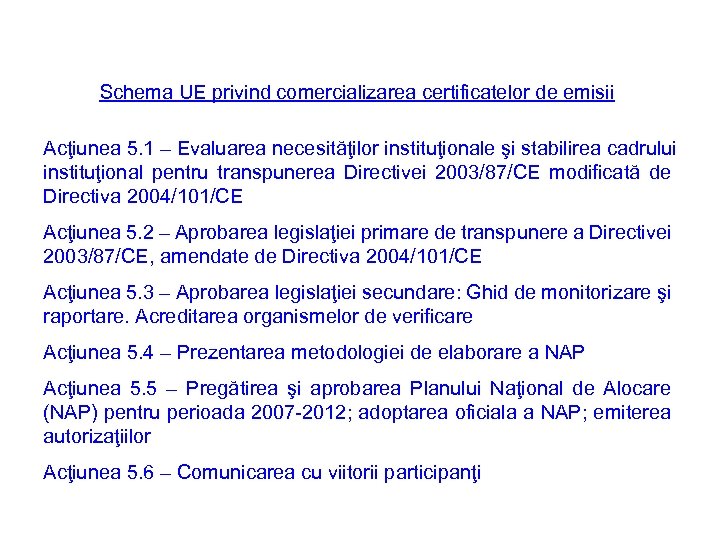 Schema UE privind comercializarea certificatelor de emisii

Acţiunea 5.1 – Evaluarea necesităţilor instituţionale şi stabilirea cadrului instituţional pentru transpunerea Directivei 2003/87/CE modificată de Directiva 2004/101/CE

Acţiunea 5.2 – Aprobarea legislaţiei primare de transpunere a Directivei 2003/87/CE, amendate de Directiva 2004/101/CE

Acţiunea 5.3 – Aprobarea legislaţiei secundare: Ghid de monitorizare şi raportare. Acreditarea organismelor de verificare

Acţiunea 5.4 – Prezentarea metodologiei de elaborare a NAP

Acţiunea 5.5 – Pregătirea şi aprobarea Planului Naţional de Alocare (NAP) pentru perioada 2007-2012; adoptarea oficiala a NAP; emiterea autorizaţiilor

Acţiunea 5.6 – Comunicarea cu viitorii participanţi